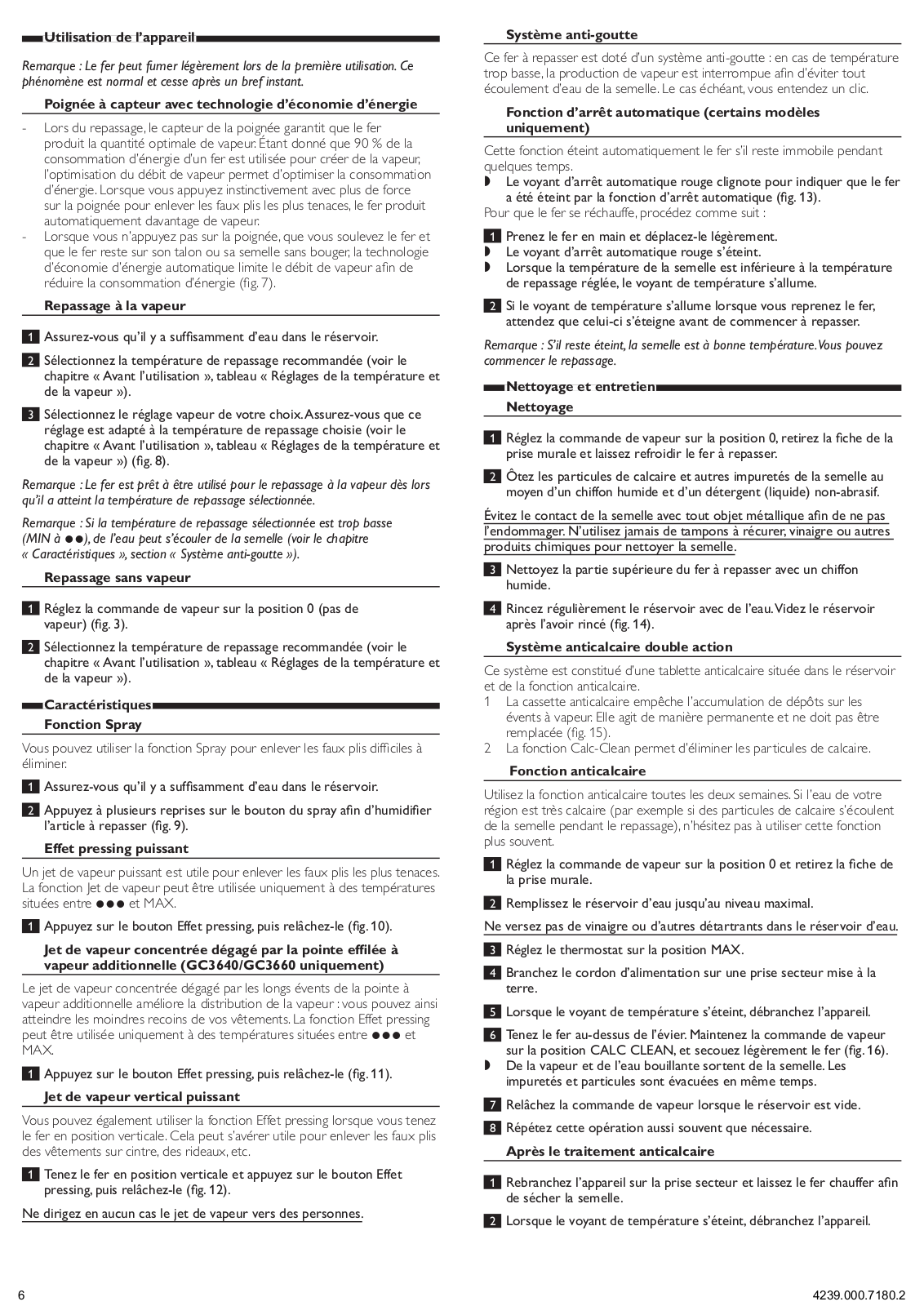 Utilisation de l'appareil

Remarque : Le fer peut fumer légèrement lors de la première utilisation. Ce phénomène est normal et cesse après un bref instant.

Poignée à capteur avec technologie d'économie d'énergie

- Lors du repassage, le capteur de la poignée garantit que le fer produit la quantité optimale de vapeur. Étant donné que 90 % de la consommation d'énergie d'un fer est utilisée pour créer de la vapeur, l'optimisation du débit de vapeur permet d'optimiser la consommation d'énergie. Lorsque vous appuyez instinctivement avec plus de force sur la poignée pour enlever les faux plis les plus tenaces, le fer produit automatiquement davantage de vapeur.
- Lorsque vous n'appuyez pas sur la poignée, que vous soulevez le fer et que le fer reste sur son talon ou sa semelle sans bouger, la technologie d'économie d'énergie automatique limite le débit de vapeur afin de réduire la consommation d'énergie (fig. 7).

Repassage à la vapeur

1 Assurez-vous qu'il y a suffisamment d'eau dans le réservoir.

2 Sélectionnez la température de repassage recommandée (voir le chapitre « Avant l'utilisation », tableau « Réglages de la température et de la vapeur »).

3 Sélectionnez le réglage vapeur de votre choix. Assurez-vous que ce réglage est adapté à la température de repassage choisie (voir le chapitre « Avant l'utilisation », tableau « Réglages de la température et de la vapeur ») (fig. 8).

Remarque : Le fer est prêt à être utilisé pour le repassage à la vapeur dès lors qu'il a atteint la température de repassage sélectionnée.

Remarque : Si la température de repassage sélectionnée est trop basse (MIN à ●●), de l'eau peut s'écouler de la semelle (voir le chapitre « Caractéristiques », section « Système anti-goutte »).

Repassage sans vapeur

1 Réglez la commande de vapeur sur la position 0 (pas de vapeur) (fig. 3).

2 Sélectionnez la température de repassage recommandée (voir le chapitre « Avant l'utilisation », tableau « Réglages de la température et de la vapeur »).

Caractéristiques

Fonction Spray

Vous pouvez utiliser la fonction Spray pour enlever les faux plis difficiles à éliminer.

1 Assurez-vous qu'il y a suffisamment d'eau dans le réservoir.

2 Appuyez à plusieurs reprises sur le bouton du spray afin d'humidifier l'article à repasser (fig. 9).

Effet pressing puissant

Un jet de vapeur puissant est utile pour enlever les faux plis les plus tenaces. La fonction Jet de vapeur peut être utilisée uniquement à des températures situées entre ●●● et MAX.

1 Appuyez sur le bouton Effet pressing, puis relâchez-le (fig. 10).

Jet de vapeur concentrée dégagé par la pointe effilée à vapeur additionnelle (GC3640/GC3660 uniquement)

Le jet de vapeur concentrée dégagé par les longs évents de la pointe à vapeur additionnelle améliore la distribution de la vapeur : vous pouvez ainsi atteindre les moindres recoins de vos vêtements. La fonction Effet pressing peut être utilisée uniquement à des températures situées entre ●●● et MAX.

1 Appuyez sur le bouton Effet pressing, puis relâchez-le (fig. 11).

Jet de vapeur vertical puissant

Vous pouvez également utiliser la fonction Effet pressing lorsque vous tenez le fer en position verticale. Cela peut s'avérer utile pour enlever les faux plis des vêtements sur cintre, des rideaux, etc.

1 Tenez le fer en position verticale et appuyez sur le bouton Effet pressing, puis relâchez-le (fig. 12).

Ne dirigez en aucun cas le jet de vapeur vers des personnes.

Système anti-goutte

Ce fer à repasser est doté d'un système anti-goutte : en cas de température trop basse, la production de vapeur est interrompue afin d'éviter tout écoulement d'eau de la semelle. Le cas échéant, vous entendez un clic.

Fonction d'arrêt automatique (certains modèles uniquement)

Cette fonction éteint automatiquement le fer s'il reste immobile pendant quelques temps.
◗ Le voyant d'arrêt automatique rouge clignote pour indiquer que le fer a été éteint par la fonction d'arrêt automatique (fig. 13).
Pour que le fer se réchauffe, procédez comme suit :

1 Prenez le fer en main et déplacez-le légèrement.
◗ Le voyant d'arrêt automatique rouge s'éteint.
◗ Lorsque la température de la semelle est inférieure à la température de repassage réglée, le voyant de température s'allume.

2 Si le voyant de température s'allume lorsque vous reprenez le fer, attendez que celui-ci s'éteigne avant de commencer à repasser.

Remarque : S'il reste éteint, la semelle est à bonne température. Vous pouvez commencer le repassage.

Nettoyage et entretien

Nettoyage

1 Réglez la commande de vapeur sur la position 0, retirez la fiche de la prise murale et laissez refroidir le fer à repasser.

2 Ôtez les particules de calcaire et autres impuretés de la semelle au moyen d'un chiffon humide et d'un détergent (liquide) non-abrasif.

Évitez le contact de la semelle avec tout objet métallique afin de ne pas l'endommager. N'utilisez jamais de tampons à récurer, vinaigre ou autres produits chimiques pour nettoyer la semelle.

3 Nettoyez la partie supérieure du fer à repasser avec un chiffon humide.

4 Rincez régulièrement le réservoir avec de l'eau. Videz le réservoir après l'avoir rincé (fig. 14).

Système anticalcaire double action

Ce système est constitué d'une tablette anticalcaire située dans le réservoir et de la fonction anticalcaire.
1 La cassette anticalcaire empêche l'accumulation de dépôts sur les évents à vapeur. Elle agit de manière permanente et ne doit pas être remplacée (fig. 15).
2 La fonction Calc-Clean permet d'éliminer les particules de calcaire.

Fonction anticalcaire

Utilisez la fonction anticalcaire toutes les deux semaines. Si l'eau de votre région est très calcaire (par exemple si des particules de calcaire s'écoulent de la semelle pendant le repassage), n'hésitez pas à utiliser cette fonction plus souvent.

1 Réglez la commande de vapeur sur la position 0 et retirez la fiche de la prise murale.

2 Remplissez le réservoir d'eau jusqu'au niveau maximal.

Ne versez pas de vinaigre ou d'autres détartrants dans le réservoir d'eau.

3 Réglez le thermostat sur la position MAX.

4 Branchez le cordon d'alimentation sur une prise secteur mise à la terre.

5 Lorsque le voyant de température s'éteint, débranchez l'appareil.

6 Tenez le fer au-dessus de l'évier. Maintenez la commande de vapeur sur la position CALC CLEAN, et secouez légèrement le fer (fig. 16).
◗ De la vapeur et de l'eau bouillante sortent de la semelle. Les impuretés et particules sont évacuées en même temps.

7 Relâchez la commande de vapeur lorsque le réservoir est vide.

8 Répétez cette opération aussi souvent que nécessaire.

Après le traitement anticalcaire

1 Rebranchez l'appareil sur la prise secteur et laissez le fer chauffer afin de sécher la semelle.

2 Lorsque le voyant de température s'éteint, débranchez l'appareil.

6

4239.000.7180.2